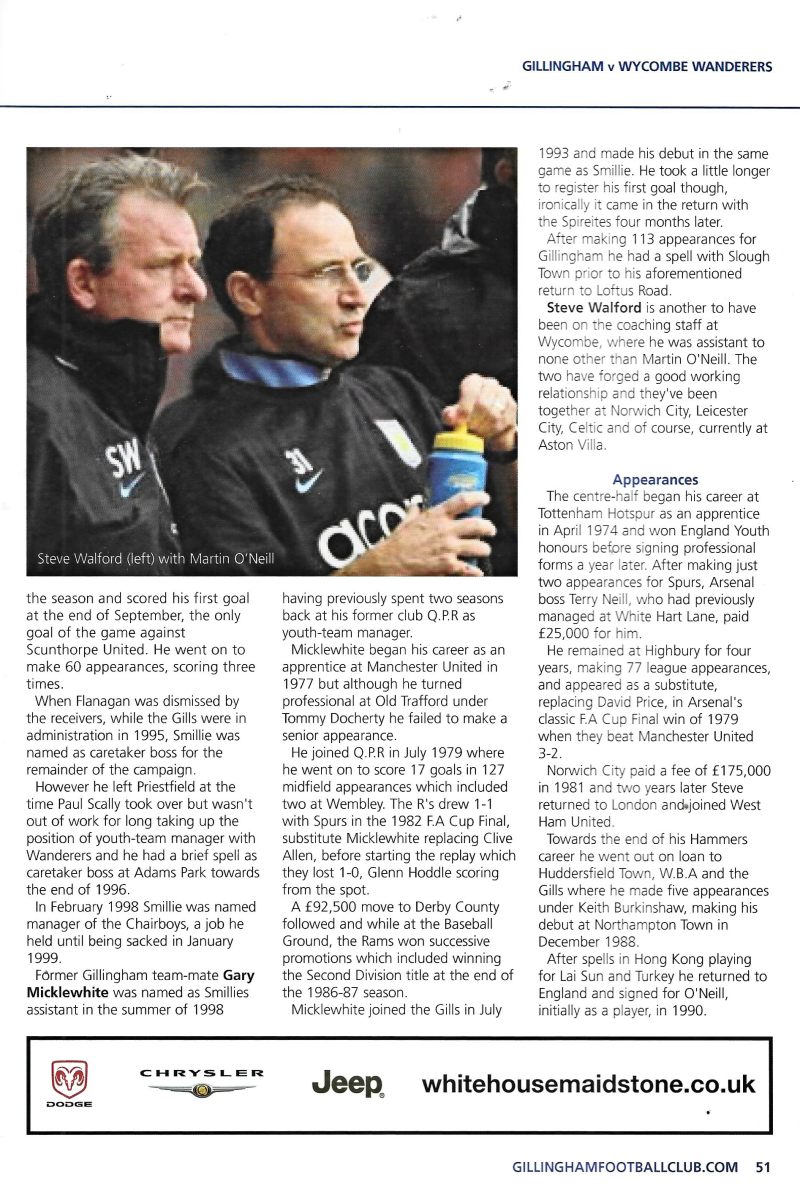 GILLINGHAM v WYCOMBE WANDERERS

SW

Steve Walford (left) with Martin O'Neill

the season and scored his first goal at the end of September, the only goal of the game against Scunthorpe United. He went on to make 60 appearances, scoring three times.

When Flanagan was dismissed by the receivers, while the Gills were in administration in 1995, Smillie was named as caretaker boss for the remainder of the campaign.

However he left Priestfield at the time Paul Scally took over but wasn't out of work for long taking up the position of youth-team manager with Wanderers and he had a brief spell as caretaker boss at Adams Park towards the end of 1996.

In February 1998 Smillie was named manager of the Chairboys, a job he held until being sacked in January 1999.

Former Gillingham team-mate **Gary Micklewhite** was named as Smillies assistant in the summer of 1998 having previously spent two seasons back at his former club Q.P.R as youth-team manager.

Micklewhite began his career as an apprentice at Manchester United in 1977 but although he turned professional at Old Trafford under Tommy Docherty he failed to make a senior appearance.

He joined Q.P.R in July 1979 where he went on to score 17 goals in 127 midfield appearances which included two at Wembley. The R's drew 1-1 with Spurs in the 1982 F.A Cup Final, substitute Micklewhite replacing Clive Allen, before starting the replay which they lost 1-0, Glenn Hoddle scoring from the spot.

A £92,500 move to Derby County followed and while at the Baseball Ground, the Rams won successive promotions which included winning the Second Division title at the end of the 1986-87 season.

Micklewhite joined the Gills in July 1993 and made his debut in the same game as Smillie. He took a little longer to register his first goal though, ironically it came in the return with the Spireites four months later.

After making 113 appearances for Gillingham he had a spell with Slough Town prior to his aforementioned return to Loftus Road.

**Steve Walford** is another to have been on the coaching staff at Wycombe, where he was assistant to none other than Martin O'Neill. The two have forged a good working relationship and they've been together at Norwich City, Leicester City, Celtic and of course, currently at Aston Villa.

**Appearances**

The centre-half began his career at Tottenham Hotspur as an apprentice in April 1974 and won England Youth honours before signing professional forms a year later. After making just two appearances for Spurs, Arsenal boss Terry Neill, who had previously managed at White Hart Lane, paid £25,000 for him.

He remained at Highbury for four years, making 77 league appearances, and appeared as a substitute, replacing David Price, in Arsenal's classic F.A Cup Final win of 1979 when they beat Manchester United 3-2.

Norwich City paid a fee of £175,000 in 1981 and two years later Steve returned to London and joined West Ham United.

Towards the end of his Hammers career he went out on loan to Huddersfield Town, W.B.A and the Gills where he made five appearances under Keith Burkinshaw, making his debut at Northampton Town in December 1988.

After spells in Hong Kong playing for Lai Sun and Turkey he returned to England and signed for O'Neill, initially as a player, in 1990.

DODGE CHRYSLER Jeep whitehousemaidstone.co.uk

GILLINGHAMFOOTBALLCLUB.COM 51